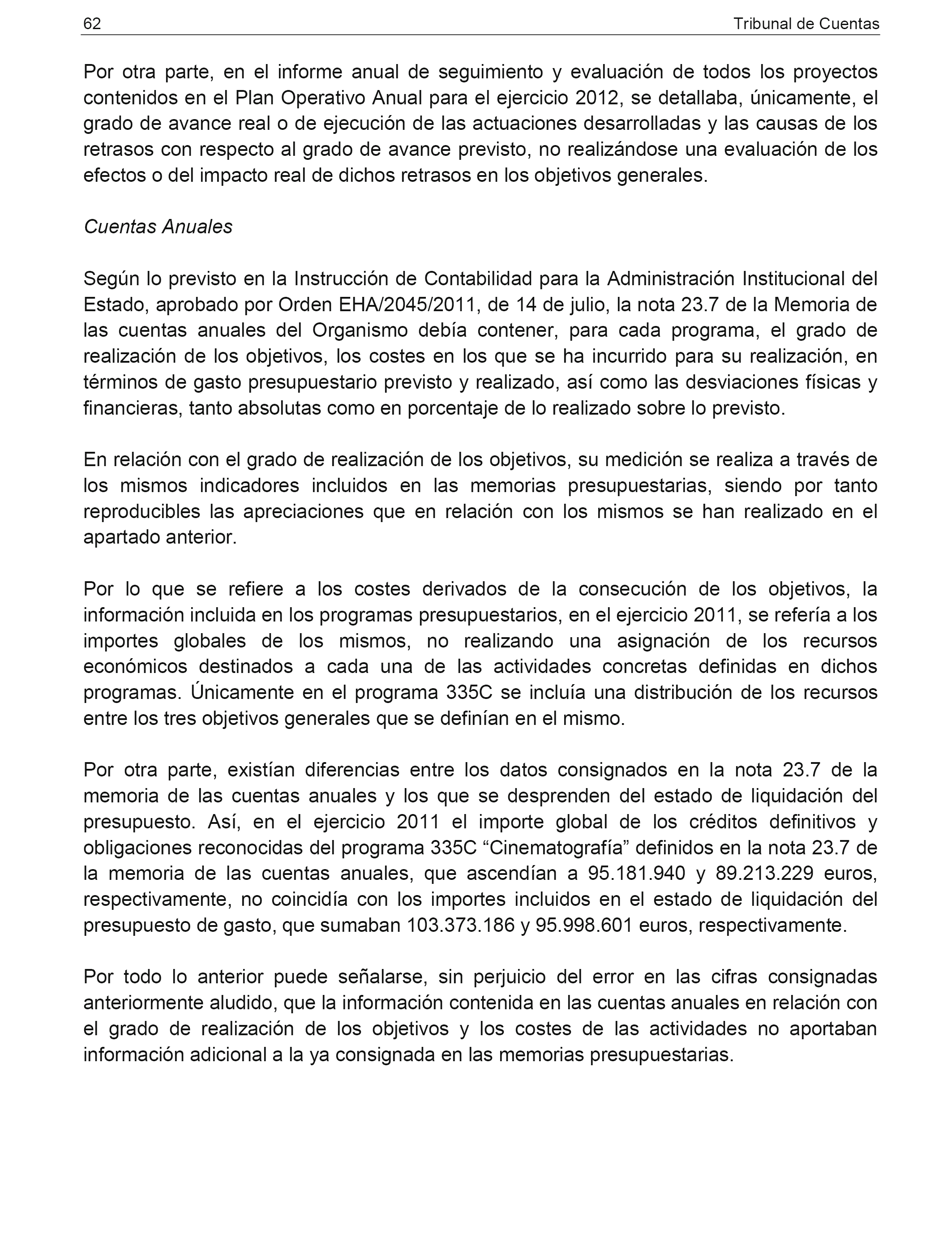 62 Tribunal de Cuentas

Por otra parte, en el informe anual de seguimiento y evaluación de todos los proyectos contenidos en el Plan Operativo Anual para el ejercicio 2012, se detallaba, únicamente, el grado de avance real o de ejecución de las actuaciones desarrolladas y las causas de los retrasos con respecto al grado de avance previsto, no realizándose una evaluación de los efectos o del impacto real de dichos retrasos en los objetivos generales.

Cuentas Anuales

Según lo previsto en la Instrucción de Contabilidad para la Administración Institucional del Estado, aprobado por Orden EHA/2045/2011, de 14 de julio, la nota 23.7 de la Memoria de las cuentas anuales del Organismo debía contener, para cada programa, el grado de realización de los objetivos, los costes en los que se ha incurrido para su realización, en términos de gasto presupuestario previsto y realizado, así como las desviaciones físicas y financieras, tanto absolutas como en porcentaje de lo realizado sobre lo previsto.

En relación con el grado de realización de los objetivos, su medición se realiza a través de los mismos indicadores incluidos en las memorias presupuestarias, siendo por tanto reproducibles las apreciaciones que en relación con los mismos se han realizado en el apartado anterior.

Por lo que se refiere a los costes derivados de la consecución de los objetivos, la información incluida en los programas presupuestarios, en el ejercicio 2011, se refería a los importes globales de los mismos, no realizando una asignación de los recursos económicos destinados a cada una de las actividades concretas definidas en dichos programas. Únicamente en el programa 335C se incluía una distribución de los recursos entre los tres objetivos generales que se definían en el mismo.

Por otra parte, existían diferencias entre los datos consignados en la nota 23.7 de la memoria de las cuentas anuales y los que se desprenden del estado de liquidación del presupuesto. Así, en el ejercicio 2011 el importe global de los créditos definitivos y obligaciones reconocidas del programa 335C “Cinematografía” definidos en la nota 23.7 de la memoria de las cuentas anuales, que ascendían a 95.181.940 y 89.213.229 euros, respectivamente, no coincidía con los importes incluidos en el estado de liquidación del presupuesto de gasto, que sumaban 103.373.186 y 95.998.601 euros, respectivamente.

Por todo lo anterior puede señalarse, sin perjuicio del error en las cifras consignadas anteriormente aludido, que la información contenida en las cuentas anuales en relación con el grado de realización de los objetivos y los costes de las actividades no aportaban información adicional a la ya consignada en las memorias presupuestarias.